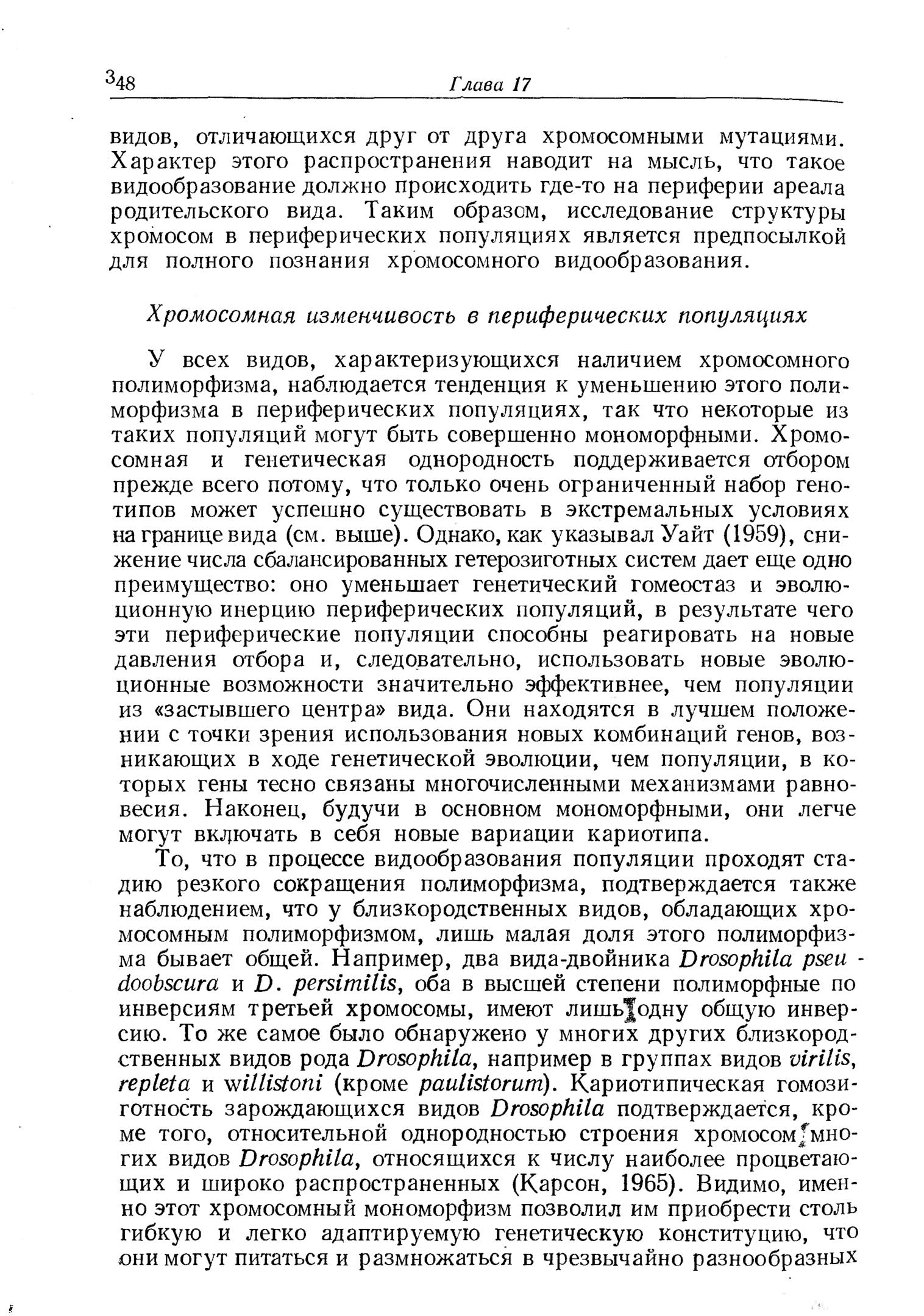 348 Глава 17

видов, отличающихся друг от друга хромосомными мутациями. Характер этого распространения наводит на мысль, что такое видообразование должно происходить где-то на периферии ареала родительского вида. Таким образом, исследование структуры хромосом в периферических популяциях является предпосылкой для полного познания хромосомного видообразования.

Хромосомная изменчивость в периферических популяциях

У всех видов, характеризующихся наличием хромосомного полиморфизма, наблюдается тенденция к уменьшению этого полиморфизма в периферических популяциях, так что некоторые из таких популяций могут быть совершенно мономорфными. Хромосомная и генетическая однородность поддерживается отбором прежде всего потому, что только очень ограниченный набор генотипов может успешно существовать в экстремальных условиях на границе вида (см. выше). Однако, как указывал Уайт (1959), снижение числа сбалансированных гетерозиготных систем дает еще одно преимущество: оно уменьшает генетический гомеостаз и эволюционную инерцию периферических популяций, в результате чего эти периферические популяции способны реагировать на новые давления отбора и, следовательно, использовать новые эволюционные возможности значительно эффективнее, чем популяции из «застывшего центра» вида. Они находятся в лучшем положении с точки зрения использования новых комбинаций генов, возникающих в ходе генетической эволюции, чем популяции, в которых гены тесно связаны многочисленными механизмами равновесия. Наконец, будучи в основном мономорфными, они легче могут включать в себя новые вариации кариотипа.

То, что в процессе видообразования популяции проходят стадию резкого сокращения полиморфизма, подтверждается также наблюдением, что у близкородственных видов, обладающих хромосомным полиморфизмом, лишь малая доля этого полиморфизма бывает общей. Например, два вида-двойника Drosophila pseudoobscura и D. persimilis, оба в высшей степени полиморфные по инверсиям третьей хромосомы, имеют лишь одну общую инверсию. То же самое было обнаружено у многих других близкородственных видов рода Drosophila, например в группах видов virilis, repleta и willistoni (кроме paulistorum). Кариотипическая гомозиготность зарождающихся видов Drosophila подтверждается, кроме того, относительной однородностью строения хромосом многих видов Drosophila, относящихся к числу наиболее процветающих и широко распространенных (Карсон, 1965). Видимо, именно этот хромосомный мономорфизм позволил им приобрести столь гибкую и легко адаптируемую генетическую конституцию, что они могут питаться и размножаться в чрезвычайно разнообразных